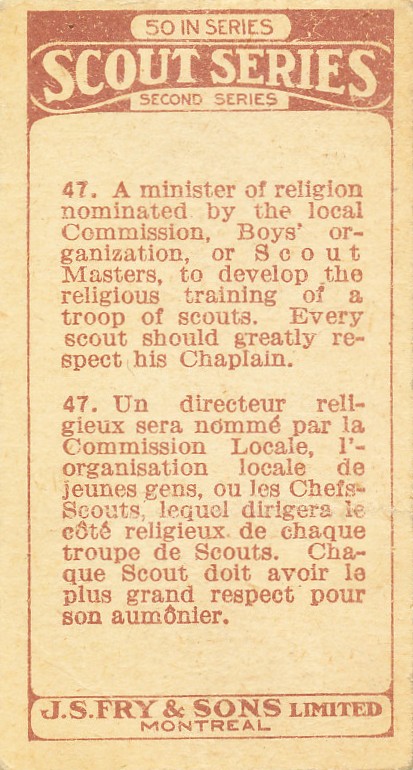 50 IN SERIES
SCOUT SERIES
SECOND SERIES

47. A minister of religion nominated by the local Commission, Boys' organization, or Scout Masters, to develop the religious training of a troop of scouts. Every scout should greatly respect his Chaplain.

47. Un directeur religieux sera nommé par la Commission Locale, l'organisation locale de jeunes gens, ou les Chefs-Scouts, lequel dirigera le côté religieux de chaque troupe de Scouts. Chaque Scout doit avoir le plus grand respect pour son aumônier.

J.S.FRY & SONS LIMITED
MONTREAL